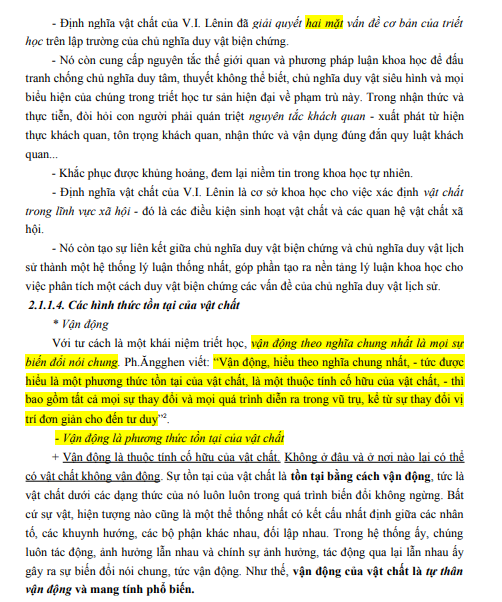 - Định nghĩa vật chất của V.I. Lênin đã giải quyết hai mặt vấn đề cơ bản của triết học trên lập trường của chủ nghĩa duy vật biện chứng.

- Nó còn cung cấp nguyên tắc thế giới quan và phương pháp luận khoa học để đấu tranh chống chủ nghĩa duy tâm, thuyết không thể biết, chủ nghĩa duy vật siêu hình và mọi biểu hiện của chúng trong triết học tư sản hiện đại về phạm trù này. Trong nhận thức và thực tiễn, đòi hỏi con người phải quán triệt nguyên tắc khách quan - xuất phát từ hiện thực khách quan, tôn trọng khách quan, nhận thức và vận dụng đúng đắn quy luật khách quan...

- Khắc phục được khủng hoảng, đem lại niềm tin trong khoa học tự nhiên.

- Định nghĩa vật chất của V.I. Lênin là cơ sở khoa học cho việc xác định vật chất trong lĩnh vực xã hội - đó là các điều kiện sinh hoạt vật chất và các quan hệ vật chất xã hội.

- Nó còn tạo sự liên kết giữa chủ nghĩa duy vật biện chứng và chủ nghĩa duy vật lịch sử thành một hệ thống lý luận thống nhất, góp phần tạo ra nền tảng lý luận khoa học cho việc phân tích một cách duy vật biện chứng các vấn đề của chủ nghĩa duy vật lịch sử.

2.1.1.4. Các hình thức tồn tại của vật chất

* Vận động

Với tư cách là một khái niệm triết học, vận động theo nghĩa chung nhất là mọi sự biến đổi nói chung. Ph.Ăngghen viết: "Vận động, hiểu theo nghĩa chung nhất, - tức được hiểu là một phương thức tồn tại của vật chất, là một thuộc tính cố hữu của vật chất, - thì bao gồm tất cả mọi sự thay đổi và mọi quá trình diễn ra trong vũ trụ, kể từ sự thay đổi vị trí đơn giản cho đến tư duy"$^2$.

- Vận động là phương thức tồn tại của vật chất

+ Vận động là thuộc tính cố hữu của vật chất. Không ở đâu và ở nơi nào lại có thể có vật chất không vận động. Sự tồn tại của vật chất là tồn tại bằng cách vận động, tức là vật chất dưới các dạng thức của nó luôn luôn trong quá trình biến đổi không ngừng. Bất cứ sự vật, hiện tượng nào cũng là một thể thống nhất có kết cấu nhất định giữa các nhân tố, các khuynh hướng, các bộ phận khác nhau, đối lập nhau. Trong hệ thống ấy, chúng luôn tác động, ảnh hưởng lẫn nhau và chính sự ảnh hưởng, tác động qua lại lẫn nhau ấy gây ra sự biến đổi nói chung, tức vận động. Như thế, vận động của vật chất là tự thân vận động và mang tính phổ biến.